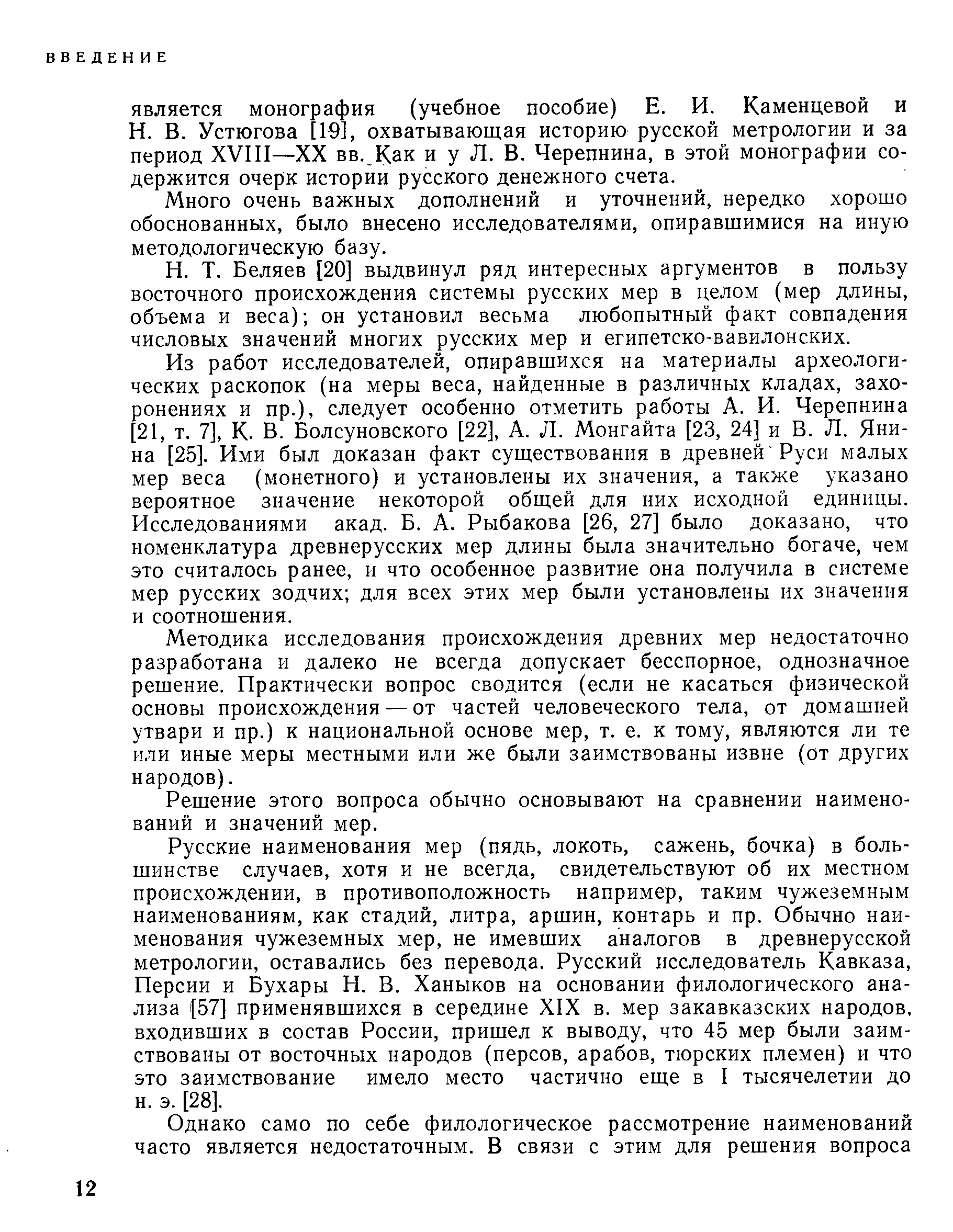 ВВЕДЕНИЕ

является монография (учебное пособие) Е. И. Каменцевой и Н. В. Устюгова [19], охватывающая историю русской метрологии и за период XVIII—XX вв. Как и у Л. В. Черепнина, в этой монографии содержится очерк истории русского денежного счета.

Много очень важных дополнений и уточнений, нередко хорошо обоснованных, было внесено исследователями, опиравшимися на иную методологическую базу.

Н. Т. Беляев [20] выдвинул ряд интересных аргументов в пользу восточного происхождения системы русских мер в целом (мер длины, объема и веса); он установил весьма любопытный факт совпадения числовых значений многих русских мер и египетско-вавилонских.

Из работ исследователей, опиравшихся на материалы археологических раскопок (на меры веса, найденные в различных кладах, захоронениях и пр.), следует особенно отметить работы А. И. Черепнина [21, т. 7], К. В. Болсуновского [22], А. Л. Монгайта [23, 24] и В. Л. Янина [25]. Ими был доказан факт существования в древней Руси малых мер веса (монетного) и установлены их значения, а также указано вероятное значение некоторой общей для них исходной единицы. Исследованиями акад. Б. А. Рыбакова [26, 27] было доказано, что номенклатура древнерусских мер длины была значительно богаче, чем это считалось ранее, и что особенное развитие она получила в системе мер русских зодчих; для всех этих мер были установлены их значения и соотношения.

Методика исследования происхождения древних мер недостаточно разработана и далеко не всегда допускает бесспорное, однозначное решение. Практически вопрос сводится (если не касаться физической основы происхождения — от частей человеческого тела, от домашней утвари и пр.) к национальной основе мер, т. е. к тому, являются ли те или иные меры местными или же были заимствованы извне (от других народов).

Решение этого вопроса обычно основывают на сравнении наименований и значений мер.

Русские наименования мер (пядь, локоть, сажень, бочка) в большинстве случаев, хотя и не всегда, свидетельствуют об их местном происхождении, в противоположность например, таким чужеземным наименованиям, как стадий, литра, аршин, контарь и пр. Обычно наименования чужеземных мер, не имевших аналогов в древнерусской метрологии, оставались без перевода. Русский исследователь Кавказа, Персии и Бухары Н. В. Ханыков на основании филологического анализа [57] применявшихся в середине XIX в. мер закавказских народов, входивших в состав России, пришел к выводу, что 45 мер были заимствованы от восточных народов (персов, арабов, тюрских племен) и что это заимствование имело место частично еще в I тысячелетии до н. э. [28].

Однако само по себе филологическое рассмотрение наименований часто является недостаточным. В связи с этим для решения вопроса

12